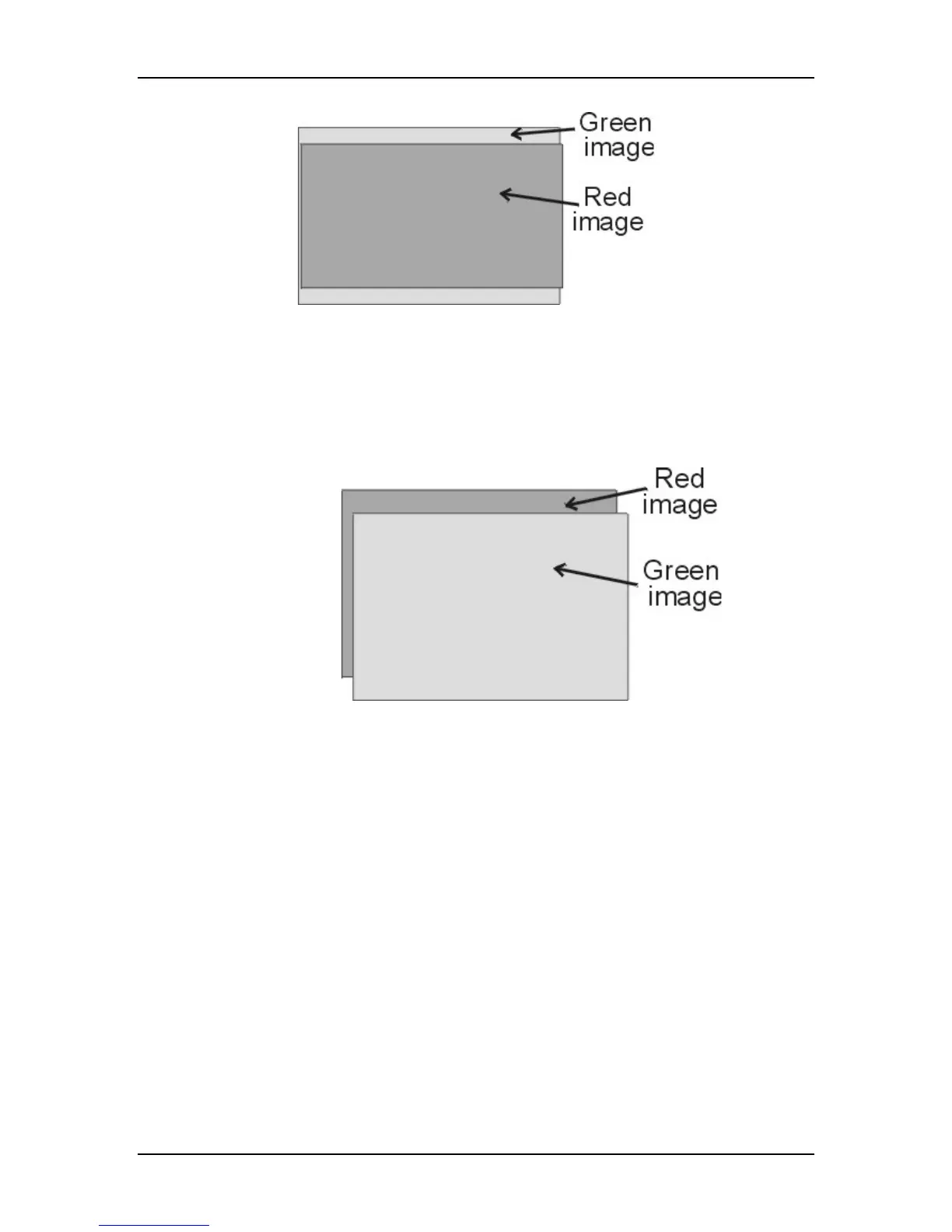 Green image

Red image

Red image

Green image